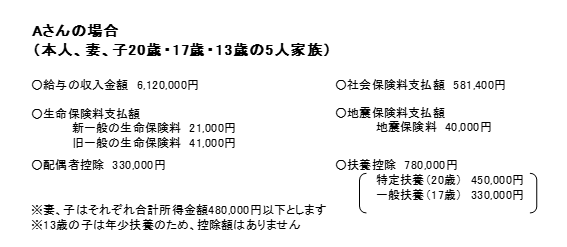 Aさんの場合
（本人、妻、子20歳・17歳・13歳の5人家族）

○給与の収入金額　6,120,000円

○生命保険料支払額
新一般の生命保険料　21,000円
旧一般の生命保険料　41,000円

○配偶者控除　330,000円

※妻、子はそれぞれ合計所得金額480,000円以下とします
※13歳の子は年少扶養のため、控除額はありません

○社会保険料支払額　581,400円

○地震保険料支払額
地震保険料　40,000円

○扶養控除　780,000円
特定扶養（20歳）　450,000円
一般扶養（17歳）　330,000円